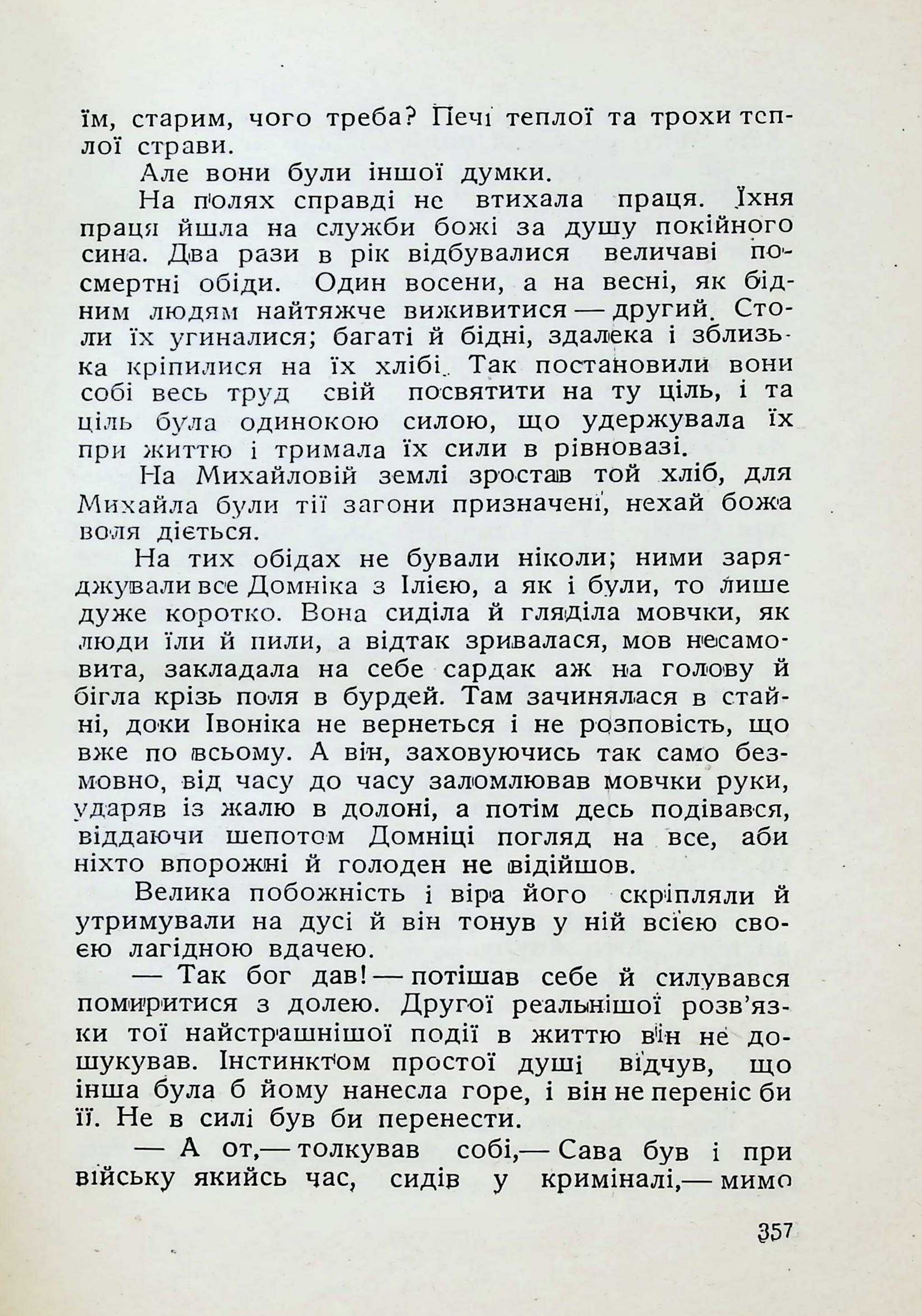 їм, старим, чого треба? Печі теплої та трохи теплої страви.

Але вони були іншої думки.

На полях справді не втихала праця. Їхня праця йшла на служби божі за душу покійного сина. Два рази в рік відбувалися величаві посмертні обіди. Один восени, а на весні, як бідним людям найтяжче виживитися — другий. Столи їх угиналися; багаті й бідні, здалека і зблизька кріпилися на їх хлібі. Так постановили вони собі весь труд свій посвятити на ту ціль, і та ціль була одинокою силою, що удержувала їх при життю і тримала їх сили в рівновазі.

На Михайловій землі зростав той хліб, для Михайла були тії загони призначені, нехай божа воля діється.

На тих обідах не бували ніколи; ними заряджували все Домніка з Ілією, а як і були, то лише дуже коротко. Вона сиділа й гляділа мовчки, як люди їли й пили, а відтак зривалася, мов несамовита, закладала на себе сардак аж на голову й бігла крізь поля в бурдей. Там зачинялася в стайні, доки Івоніка не вернеться і не розповість, що вже по всьому. А він, заховуючись так само безмовно, від часу до часу заломлював мовчки руки, ударяв із жалю в долоні, а потім десь подівався, віддаючи шепотом Домніці погляд на все, аби ніхто впорожні й голоден не відійшов.

Велика побожність і віра його скріпляли й утримували на дусі й він тонув у ній всією своєю лагідною вдачею.

— Так бог дав! — потішав себе й силувався помиритися з долею. Другої реальнішої розв'язки тої найстрашнішої події в життю він не дошукував. Інстинктом простої душі відчув, що інша була б йому нанесла горе, і він не переніс би її. Не в силі був би перенести.

— А от, — толкував собі, — Сава був і при війську якийсь час, сидів у криміналі, — мимо

357